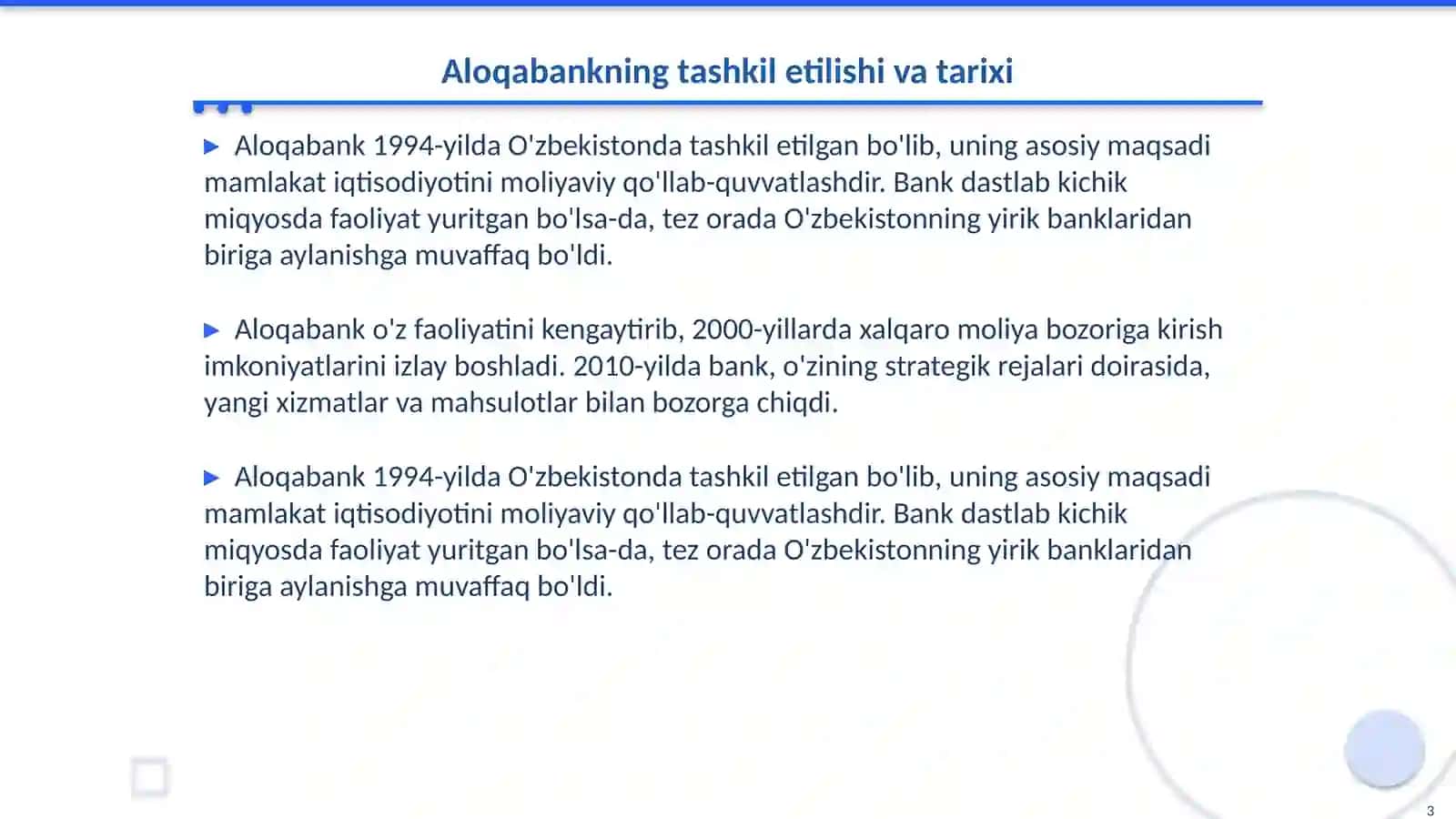 Aloqabankning tashkil etilishi va tarixi

▶ Aloqabank 1994-yilda O'zbekistonda tashkil etilgan bo'lib, uning asosiy maqsadi mamlakat iqtisodiyotini moliyaviy qo'llab-quvvatlashdir. Bank dastlab kichik miqyosda faoliyat yuritgan bo'lsa-da, tez orada O'zbekistonning yirik banklaridan biriga aylanishga muvaffaq bo'ldi.

▶ Aloqabank o'z faoliyatini kengaytirib, 2000-yillarda xalqaro moliya bozoriga kirish imkoniyatlarini izlay boshladi. 2010-yilda bank, o'zining strategik rejalari doirasida, yangi xizmatlar va mahsulotlar bilan bozorga chiqdi.

▶ Aloqabank 1994-yilda O'zbekistonda tashkil etilgan bo'lib, uning asosiy maqsadi mamlakat iqtisodiyotini moliyaviy qo'llab-quvvatlashdir. Bank dastlab kichik miqyosda faoliyat yuritgan bo'lsa-da, tez orada O'zbekistonning yirik banklaridan biriga aylanishga muvaffaq bo'ldi.

3